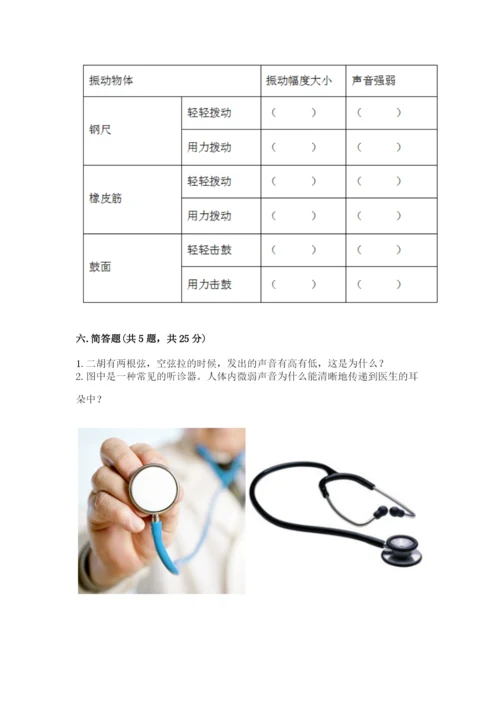 | 振动物体 | | 振动幅度大小 | 声音强弱 |
|---|---|---|---|
| 钢尺 | 轻轻拨动 | （ ） | （ ） |
| | 用力拨动 | （ ） | （ ） |
| 橡皮筋 | 轻轻拨动 | （ ） | （ ） |
| | 用力拨动 | （ ） | （ ） |
| 鼓面 | 轻轻击鼓 | （ ） | （ ） |
| | 用力击鼓 | （ ） | （ ） |

六. 简答题(共 5 题，共 25 分)

1. 二胡有两根弦，空弦拉的时候，发出的声音有高有低，这是为什么？
2. 图中是一种常见的听诊器。人体内微弱声音为什么能清晰地传递到医生的耳朵中？